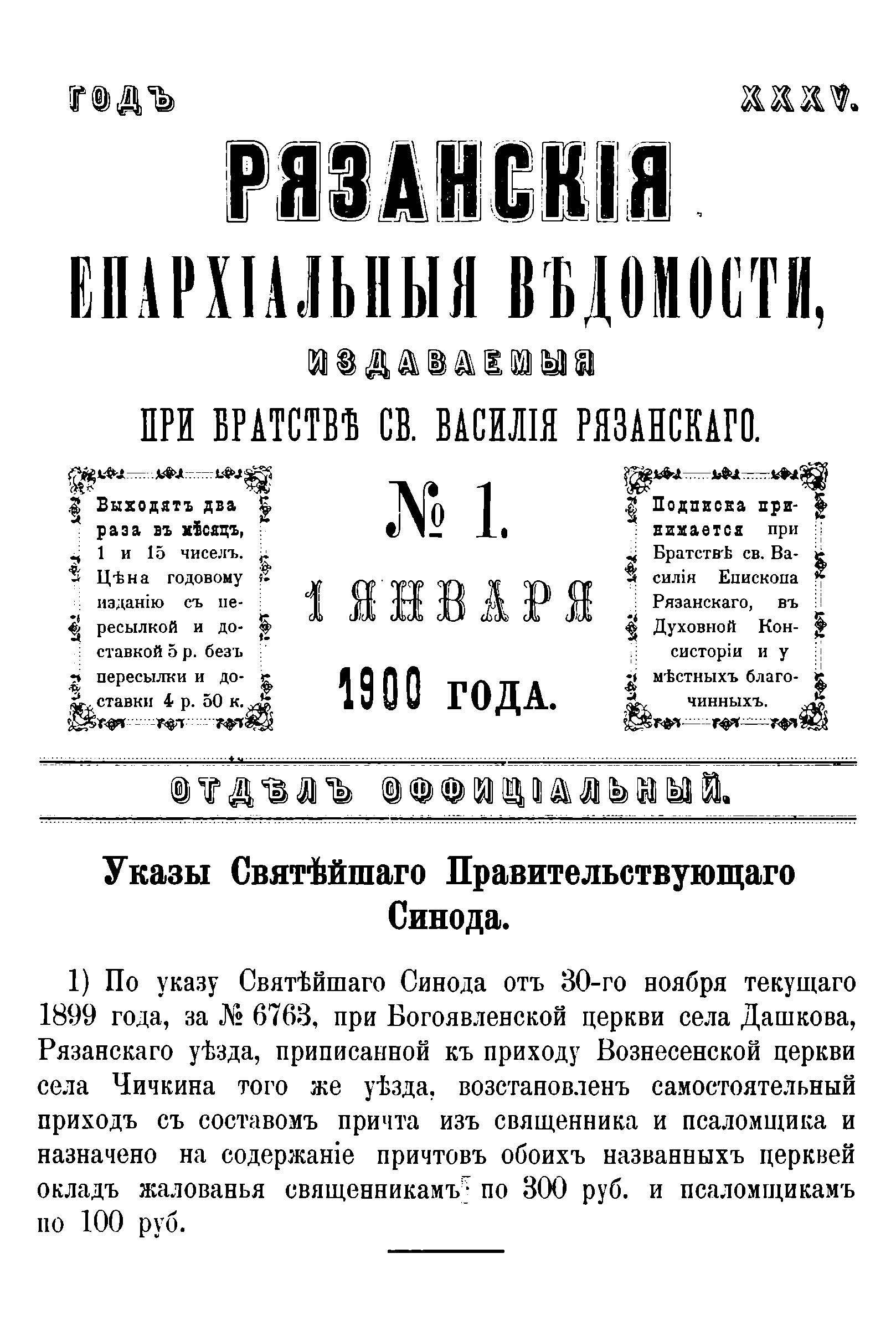 ГОДЪ XXXV.

РЯЗАНСКІЯ

ЕПАРХІАЛЬНЫЯ ВѢДОМОСТИ,

ИЗДАВАЕМЫЯ

ПРИ БРАТСТВѢ СВ. ВАСИЛІЯ РЯЗАНСКАГО.

Выходятъ два раза въ мѣсяцъ, 1 и 15 чиселъ. Цѣна годовому изданію съ пересылкой и доставкой 5 р. безъ пересылки и доставки 4 р. 50 к.

№ 1.

1 ЯНВАРЯ

1900 ГОДА.

Подписка принимается при Братствѣ св. Василія Епископа Рязанскаго, въ Духовной Консисторіи и у мѣстныхъ благочинныхъ.

ОТДѢЛЪ ОФФИЦІАЛЬНЫЙ.

Указы Святѣйшаго Правительствующаго Синода.

1) По указу Святѣйшаго Синода отъ 30-го ноября текущаго 1899 года, за № 6763, при Богоявленской церкви села Дашкова, Рязанскаго уѣзда, приписанной къ приходу Вознесенской церкви села Чичкина того же уѣзда, возстановленъ самостоятельный приходъ съ составомъ причта изъ священника и псаломщика и назначено на содержаніе причтовъ обоихъ названныхъ церквей окладъ жалованья священникамъ по 300 руб. и псаломщикамъ по 100 руб.